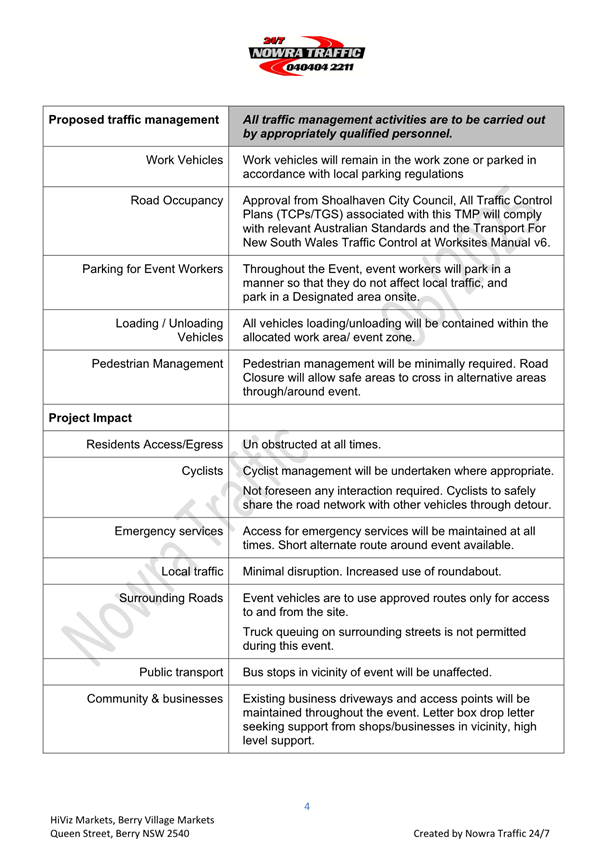 24/7
NOWRA TRAFFIC
040404 2211

| Proposed traffic management | All traffic management activities are to be carried out by appropriately qualified personnel. |
|---|---|
| Work Vehicles | Work vehicles will remain in the work zone or parked in accordance with local parking regulations |
| Road Occupancy | Approval from Shoalhaven City Council, All Traffic Control Plans (TCPs/TGS) associated with this TMP will comply with relevant Australian Standards and the Transport For New South Wales Traffic Control at Worksites Manual v6. |
| Parking for Event Workers | Throughout the Event, event workers will park in a manner so that they do not affect local traffic, and park in a Designated area onsite. |
| Loading / Unloading Vehicles | All vehicles loading/unloading will be contained within the allocated work area/ event zone. |
| Pedestrian Management | Pedestrian management will be minimally required. Road Closure will allow safe areas to cross in alternative areas through/around event. |
| Project Impact | |
| Residents Access/Egress | Un obstructed at all times. |
| Cyclists | Cyclist management will be undertaken where appropriate. Not foreseen any interaction required. Cyclists to safely share the road network with other vehicles through detour. |
| Emergency services | Access for emergency services will be maintained at all times. Short alternate route around event available. |
| Local traffic | Minimal disruption. Increased use of roundabout. |
| Surrounding Roads | Event vehicles are to use approved routes only for access to and from the site. Truck queuing on surrounding streets is not permitted during this event. |
| Public transport | Bus stops in vicinity of event will be unaffected. |
| Community & businesses | Existing business driveways and access points will be maintained throughout the event. Letter box drop letter seeking support from shops/businesses in vicinity, high level support. |

Nowra Traffic

4

HiViz Markets, Berry Village Markets
Queen Street, Berry NSW 2540
Created by Nowra Traffic 24/7